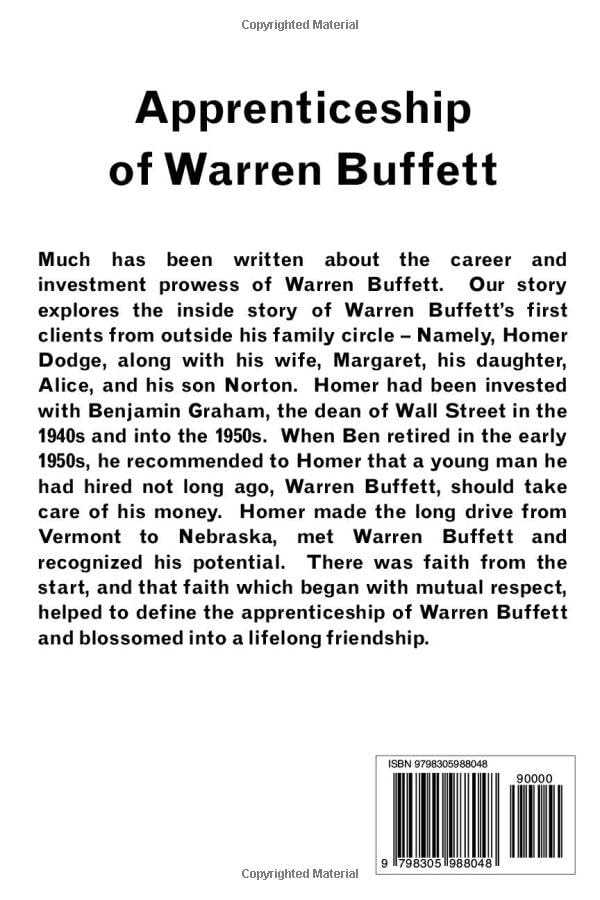 Copyrighted Material

Apprenticeship of Warren Buffett

Much has been written about the career and investment prowess of Warren Buffett. Our story explores the inside story of Warren Buffett's first clients from outside his family circle – Namely, Homer Dodge, along with his wife, Margaret, his daughter, Alice, and his son Norton. Homer had been invested with Benjamin Graham, the dean of Wall Street in the 1940s and into the 1950s. When Ben retired in the early 1950s, he recommended to Homer that a young man he had hired not long ago, Warren Buffett, should take care of his money. Homer made the long drive from Vermont to Nebraska, met Warren Buffett and recognized his potential. There was faith from the start, and that faith which began with mutual respect, helped to define the apprenticeship of Warren Buffett and blossomed into a lifelong friendship.

ISBN 9798305988048

90000

9 798305 988048

Copyrighted Material